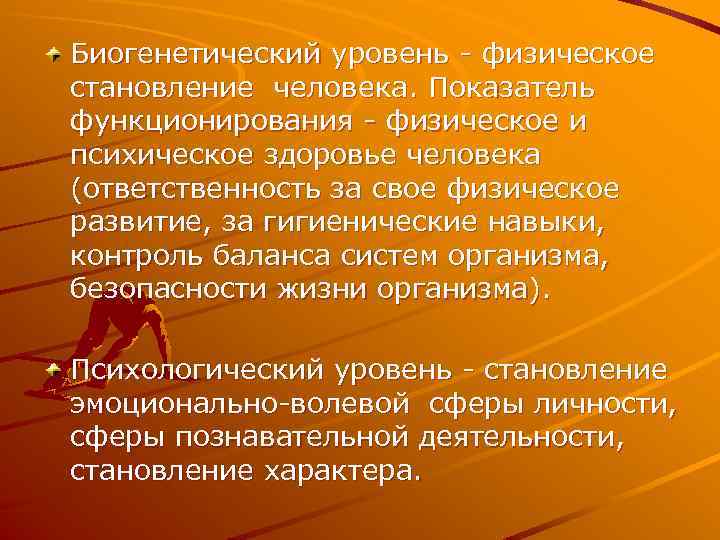 Биогенетический уровень - физическое становление человека. Показатель функционирования - физическое и психическое здоровье человека (ответственность за свое физическое развитие, за гигиенические навыки, контроль баланса систем организма, безопасности жизни организма).

Психологический уровень - становление эмоционально-волевой сферы личности, сферы познавательной деятельности, становление характера.